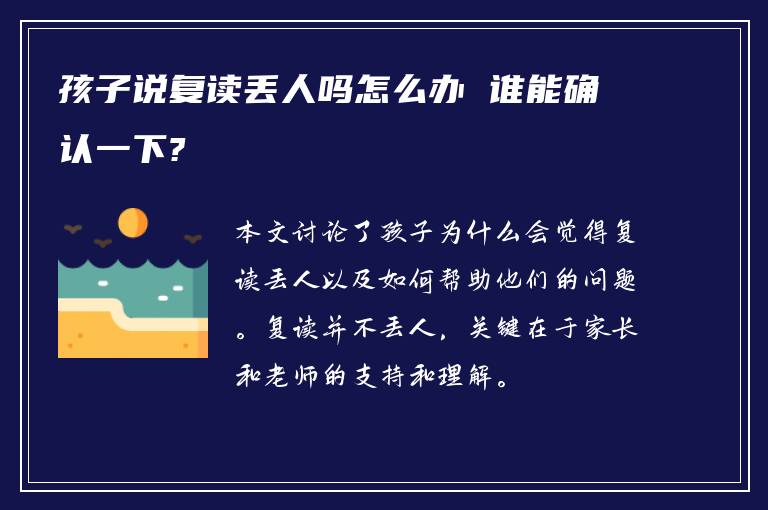 孩子说复读丢人吗怎么办 谁能确认一下?

本文讨论了孩子为什么会觉得复读丢人以及如何帮助他们的问题。复读并不丢人，关键在于家长和老师的支持和理解。